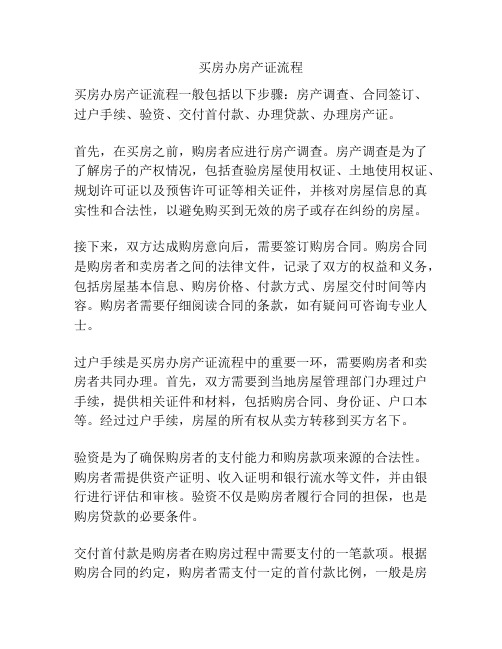 买房办房产证流程

买房办房产证流程一般包括以下步骤：房产调查、合同签订、过户手续、验资、交付首付款、办理贷款、办理房产证。

首先，在买房之前，购房者应进行房产调查。房产调查是为了了解房子的产权情况，包括查验房屋使用权证、土地使用权证、规划许可证以及预售许可证等相关证件，并核对房屋信息的真实性和合法性，以避免购买到无效的房子或存在纠纷的房屋。

接下来，双方达成购房意向后，需要签订购房合同。购房合同是购房者和卖房者之间的法律文件，记录了双方的权益和义务，包括房屋基本信息、购房价格、付款方式、房屋交付时间等内容。购房者需要仔细阅读合同的条款，如有疑问可咨询专业人士。

过户手续是买房办房产证流程中的重要一环，需要购房者和卖房者共同办理。首先，双方需要到当地房屋管理部门办理过户手续，提供相关证件和材料，包括购房合同、身份证、户口本等。经过过户手续，房屋的所有权从卖方转移到买方名下。

验资是为了确保购房者的支付能力和购房款项来源的合法性。购房者需提供资产证明、收入证明和银行流水等文件，并由银行进行评估和审核。验资不仅是购房者履行合同的担保，也是购房贷款的必要条件。

交付首付款是购房者在购房过程中需要支付的一笔款项。根据购房合同的约定，购房者需支付一定的首付款比例，一般是房